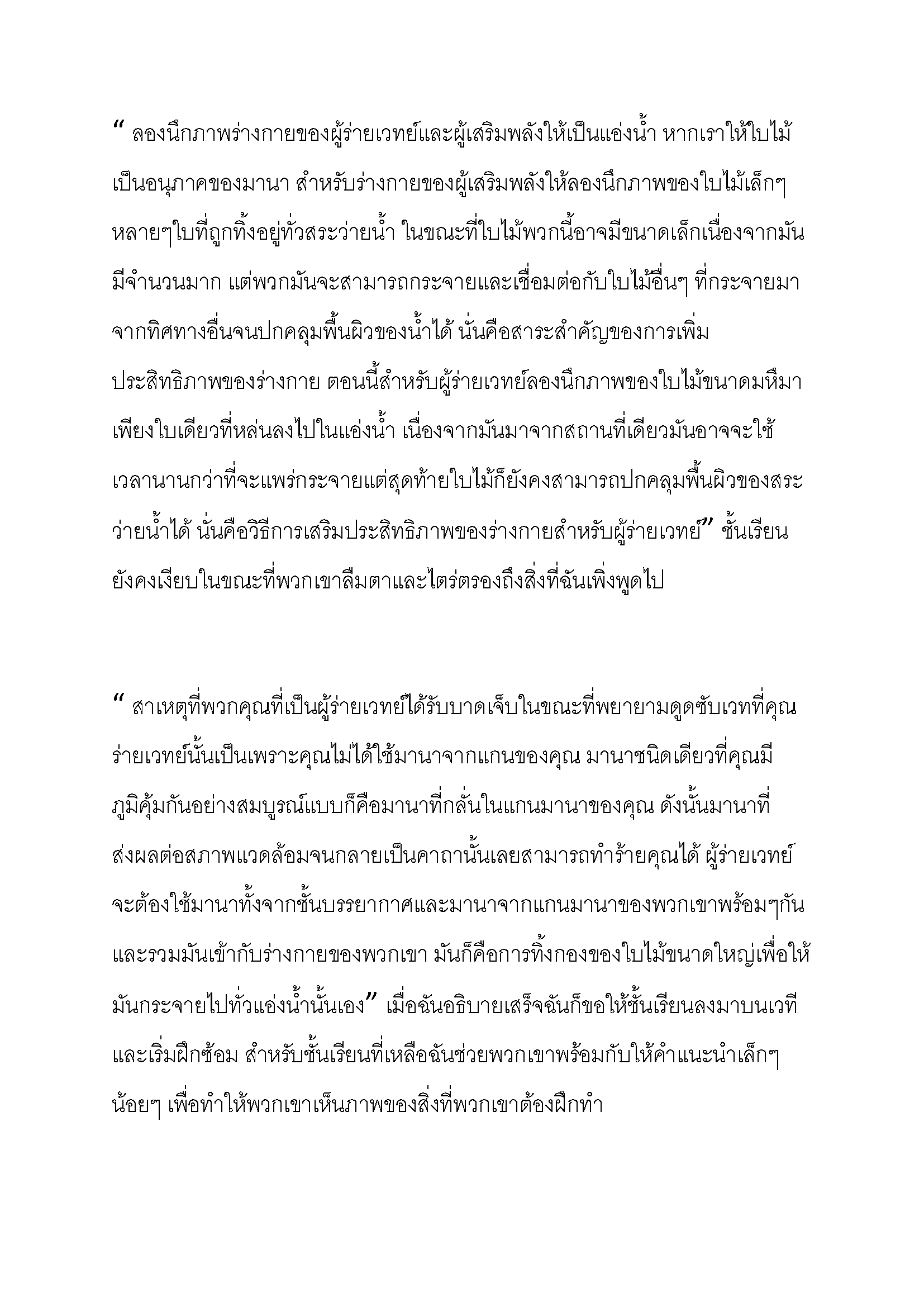 “ ลองนึกภาพร่างกายของผู้ร่ายเวทย์และผู้เสริมพลังให้เป็นแอ่งน้ำ หากเราให้ใบไม้เป็นอนุภาคของมานา สำหรับร่างกายของผู้เสริมพลังให้ลองนึกภาพของใบไม้เล็กๆหลายๆใบที่ถูกทิ้งอยู่ทั่วสระว่ายน้ำ ในขณะที่ใบไม้พวกนี้อาจมีขนาดเล็กเนื่องจากมันมีจำนวนมาก แต่พวกมันจะสามารถกระจายและเชื่อมต่อกับใบไม้อื่นๆ ที่กระจายมาจากทิศทางอื่นจนปกคลุมพื้นผิวของน้ำได้ นั่นคือสาระสำคัญของการเพิ่มประสิทธิภาพของร่างกาย ตอนนี้สำหรับผู้ร่ายเวทย์ลองนึกภาพของใบไม้ขนาดมหึมาเพียงใบเดียวที่หล่นลงไปในแอ่งน้ำ เนื่องจากมันมาจากสถานที่เดียวมันอาจจะใช้เวลานานกว่าที่จะแพร่กระจายแต่สุดท้ายใบไม้ก็ยังคงสามารถปกคลุมพื้นผิวของสระว่ายน้ำได้ นั่นคือวิธีการเสริมประสิทธิภาพของร่างกายสำหรับผู้ร่ายเวทย์” ชั้นเรียนยังคงเงียบในขณะที่พวกเขาลืมตาและไตร่ตรองถึงสิ่งที่ฉันเพิ่งพูดไป

“ สาเหตุที่พวกคุณที่เป็นผู้ร่ายเวทย์ได้รับบาดเจ็บในขณะที่พยายามดูดซับเวทที่คุณร่ายเวทย์นั้นเป็นเพราะคุณไม่ได้ใช้มานาจากแกนของคุณ มานาชนิดเดียวที่คุณมีภูมิคุ้มกันอย่างสมบูรณ์แบบก็คือมานาที่กลั่นในแกนมานาของคุณ ดังนั้นมานาที่ส่งผลต่อสภาพแวดล้อมจนกลายเป็นคาถานั้นเลยสามารถทำร้ายคุณได้ ผู้ร่ายเวทย์จะต้องใช้มานาทั้งจากชั้นบรรยากาศและมานาจากแกนมานาของพวกเขาพร้อมๆกันและรวมมันเข้ากับร่างกายของพวกเขา มันก็คือการทิ้งกองของใบไม้ขนาดใหญ่เพื่อให้มันกระจายไปทั่วแอ่งน้ำนั้นเอง” เมื่อฉันอธิบายเสร็จฉันก็ขอให้ชั้นเรียนลงมาบนเวทีและเริ่มฝึกซ้อม สำหรับชั้นเรียนที่เหลือฉันช่วยพวกเขาพร้อมกับให้คำแนะนำเล็กๆน้อยๆ เพื่อทำให้พวกเขาเห็นภาพของสิ่งที่พวกเขาต้องฝึกทำ